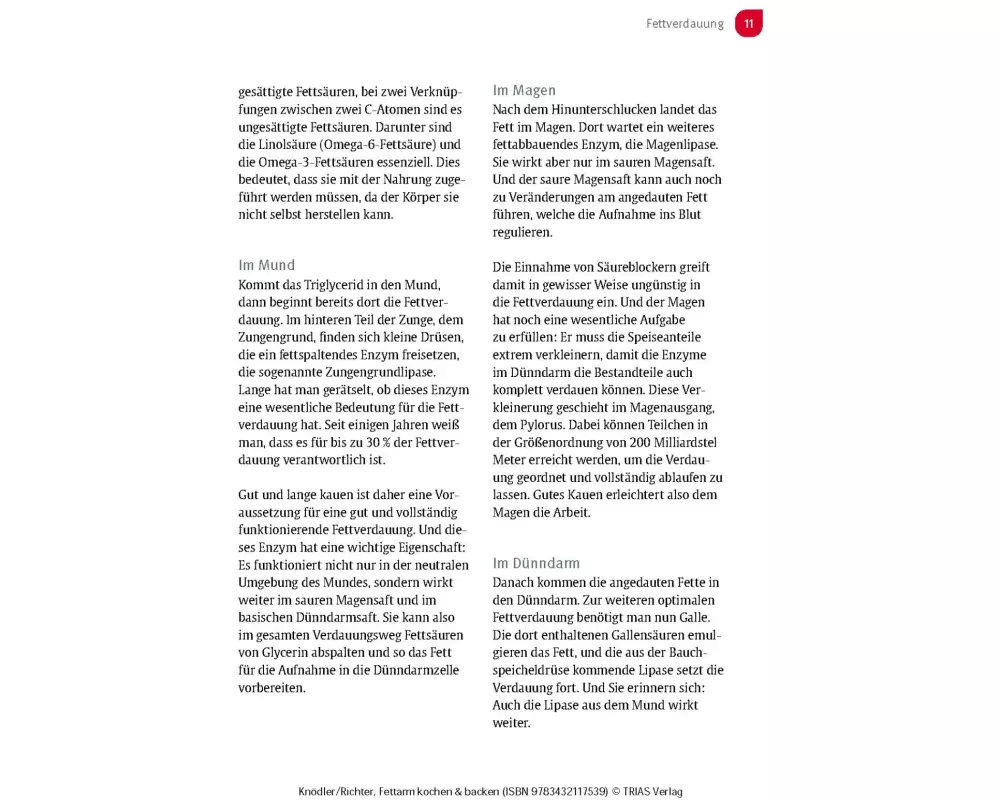 Fettverdauung 11

gesättigte Fettsäuren, bei zwei Verknüpfungen zwischen zwei C-Atomen sind es ungesättigte Fettsäuren. Darunter sind die Linolsäure (Omega-6-Fettsäure) und die Omega-3-Fettsäuren essenziell. Dies bedeutet, dass sie mit der Nahrung zugeführt werden müssen, da der Körper sie nicht selbst herstellen kann.

Im Mund
Kommt das Triglycerid in den Mund, dann beginnt bereits dort die Fettverdauung. Im hinteren Teil der Zunge, dem Zungengrund, finden sich kleine Drüsen, die ein fettspaltendes Enzym freisetzen, die sogenannte Zungengrundlipase. Lange hat man gerätselt, ob dieses Enzym eine wesentliche Bedeutung für die Fettverdauung hat. Seit einigen Jahren weiß man, dass es für bis zu 30 % der Fettverdauung verantwortlich ist.

Gut und lange kauen ist daher eine Voraussetzung für eine gut und vollständig funktionierende Fettverdauung. Und dieses Enzym hat eine wichtige Eigenschaft: Es funktioniert nicht nur in der neutralen Umgebung des Mundes, sondern wirkt weiter im sauren Magensaft und im basischen Dünndarmsaft. Sie kann also im gesamten Verdauungsweg Fettsäuren von Glycerin abspalten und so das Fett für die Aufnahme in die Dünndarmzelle vorbereiten.

Im Magen
Nach dem Hinunterschlucken landet das Fett im Magen. Dort wartet ein weiteres fettabbauendes Enzym, die Magenlipase. Sie wirkt aber nur im sauren Magensaft. Und der saure Magensaft kann auch noch zu Veränderungen am angedauten Fett führen, welche die Aufnahme ins Blut regulieren.

Die Einnahme von Säureblockern greift damit in gewisser Weise ungünstig in die Fettverdauung ein. Und der Magen hat noch eine wesentliche Aufgabe zu erfüllen: Er muss die Speiseanteile extrem verkleinern, damit die Enzyme im Dünndarm die Bestandteile auch komplett verdauen können. Diese Verkleinerung geschieht im Magenausgang, dem Pylorus. Dabei können Teilchen in der Größenordnung von 200 Milliardstel Meter erreicht werden, um die Verdauung geordnet und vollständig ablaufen zu lassen. Gutes Kauen erleichtert also dem Magen die Arbeit.

Im Dünndarm
Danach kommen die angedauten Fette in den Dünndarm. Zur weiteren optimalen Fettverdauung benötigt man nun Galle. Die dort enthaltenen Gallensäuren emulgieren das Fett, und die aus der Bauchspeicheldrüse kommende Lipase setzt die Verdauung fort. Und Sie erinnern sich: Auch die Lipase aus dem Mund wirkt weiter.

Knödler/Richter, Fettarm kochen & backen (ISBN 9783432117539) © TRIAS Verlag